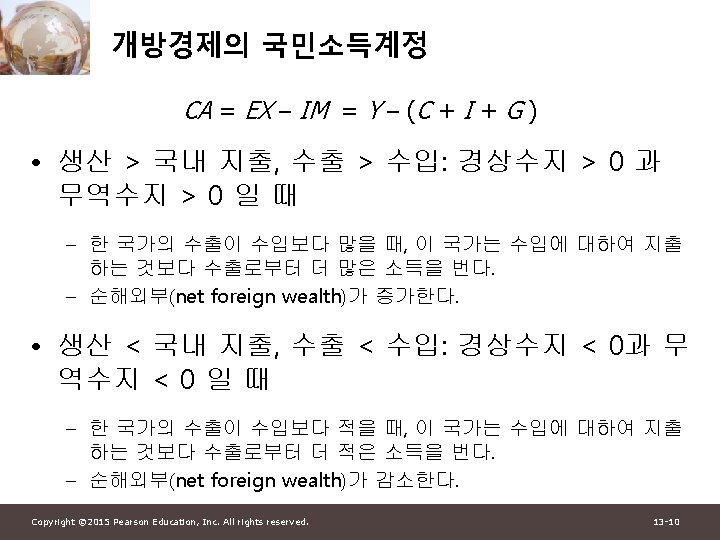 개방경제의 국민소득계정

$CA = EX - IM = Y - (C + I + G)$

• 생산 > 국내 지출, 수출 > 수입: 경상수지 > 0 과 무역수지 > 0 일 때

- 한 국가의 수출이 수입보다 많을 때, 이 국가는 수입에 대하여 지출하는 것보다 수출로부터 더 많은 소득을 번다.
- 순해외부(net foreign wealth)가 증가한다.

• 생산 < 국내 지출, 수출 < 수입: 경상수지 < 0과 무역수지 < 0 일 때

- 한 국가의 수출이 수입보다 적을 때, 이 국가는 수입에 대하여 지출하는 것보다 수출로부터 더 적은 소득을 번다.
- 순해외부(net foreign wealth)가 감소한다.

Copyright ©2015 Pearson Education, Inc. All rights reserved.

13-10